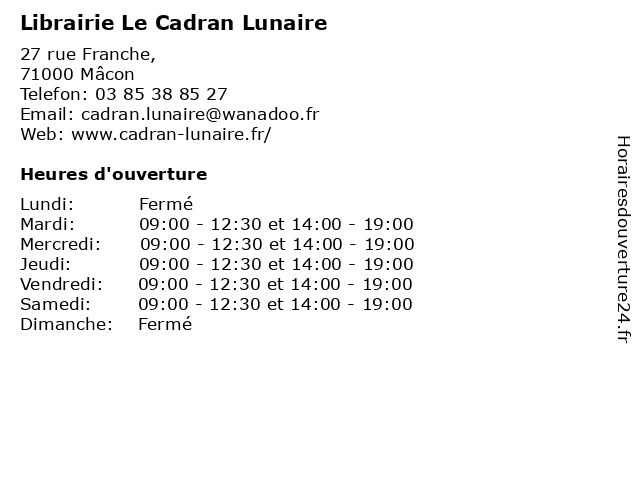 Librairie Le Cadran Lunaire

27 rue Franche,
71000 Mâcon
Telefon: 03 85 38 85 27
Email: cadran.lunaire@wanadoo.fr
Web: www.cadran-lunaire.fr/

Heures d'ouverture

| | |
|---|---|
| Lundi: | Fermé |
| Mardi: | 09:00 - 12:30 et 14:00 - 19:00 |
| Mercredi: | 09:00 - 12:30 et 14:00 - 19:00 |
| Jeudi: | 09:00 - 12:30 et 14:00 - 19:00 |
| Vendredi: | 09:00 - 12:30 et 14:00 - 19:00 |
| Samedi: | 09:00 - 12:30 et 14:00 - 19:00 |
| Dimanche: | Fermé |

Horairesdouverture24.fr